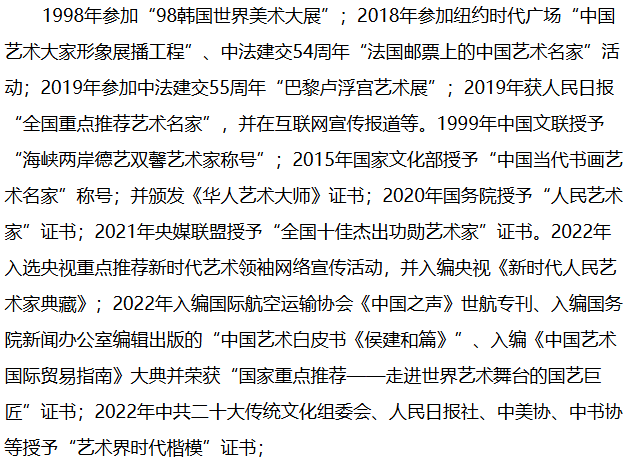 1998年参加“98韩国世界美术大展”；2018年参加纽约时代广场“中国艺术大家形象展播工程”、中法建交54周年“法国邮票上的中国艺术名家”活动；2019年参加中法建交55周年“巴黎卢浮宫艺术展”；2019年获人民日报“全国重点推荐艺术名家”，并在互联网宣传报道等。1999年中国文联授予“海峡两岸德艺双馨艺术家称号”；2015年国家文化部授予“中国当代书画艺术名家”称号；并颁发《华人艺术大师》证书；2020年国务院授予“人民艺术家”证书；2021年央媒联盟授予“全国十佳杰出功勋艺术家”证书。2022年入选央视重点推荐新时代艺术领袖网络宣传活动，并入编央视《新时代人民艺术家典藏》；2022年入编国际航空运输协会《中国之声》世航专刊、入编国务院新闻办公室编辑出版的“中国艺术白皮书《侯建和篇》”、入编《中国艺术国际贸易指南》大典并荣获“国家重点推荐——走进世界艺术舞台的国艺巨匠”证书；2022年中共二十大传统文化组委会、人民日报社、中美协、中书协等授予“艺术界时代楷模”证书；